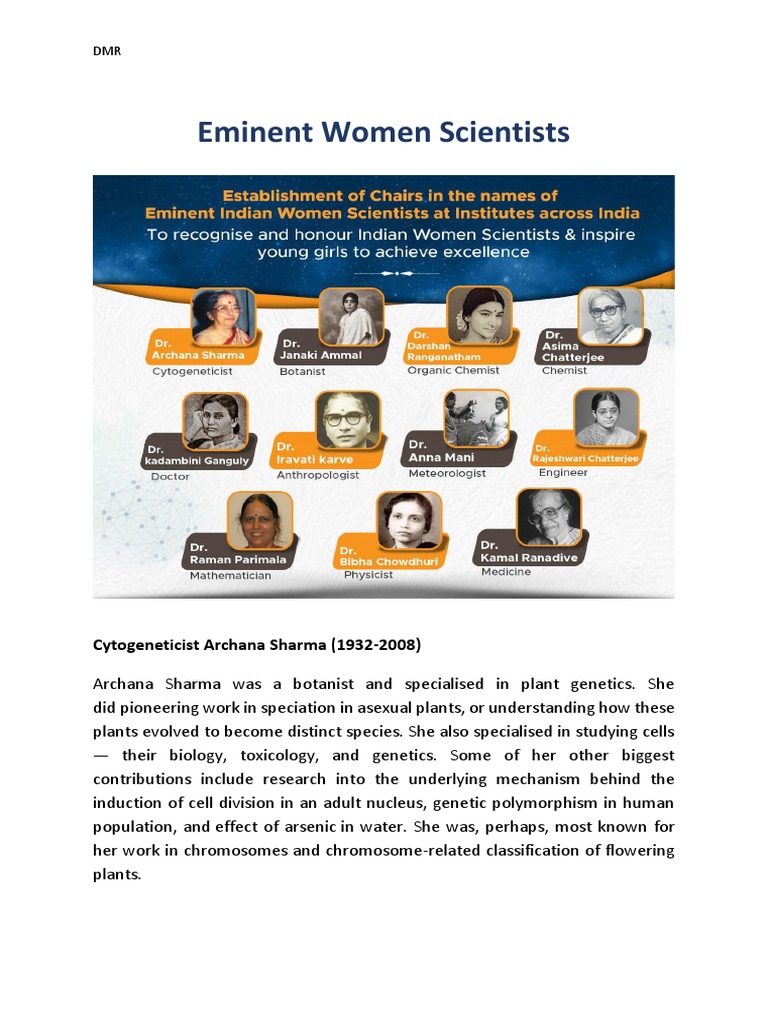 DMR

Eminent Women Scientists

Establishment of Chairs in the names of Eminent Indian Women Scientists at Institutes across India

To recognise and honour Indian Women Scientists & inspire young girls to achieve excellence

Dr. Archana Sharma
Cytogeneticist

Dr. Janaki Ammal
Botanist

Dr. Darshan Ranganatham
Organic Chemist

Dr. Asima Chatterjee
Chemist

Dr. kadambini Ganguly
Doctor

Dr. Iravati karve
Anthropologist

Dr. Anna Mani
Meteorologist

Dr. Rajeshwari Chatterjee
Engineer

Dr. Raman Parimala
Mathematician

Dr. Bibha Chowdhuri
Physicist

Dr. Kamal Ranadive
Medicine

Cytogeneticist Archana Sharma (1932-2008)

Archana Sharma was a botanist and specialised in plant genetics. She did pioneering work in speciation in asexual plants, or understanding how these plants evolved to become distinct species. She also specialised in studying cells — their biology, toxicology, and genetics. Some of her other biggest contributions include research into the underlying mechanism behind the induction of cell division in an adult nucleus, genetic polymorphism in human population, and effect of arsenic in water. She was, perhaps, most known for her work in chromosomes and chromosome-related classification of flowering plants.